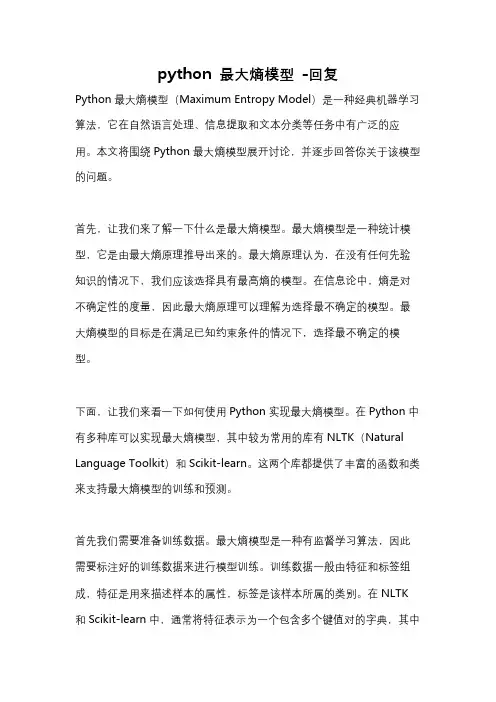 python 最大熵模型 -回复

Python 最大熵模型（Maximum Entropy Model）是一种经典机器学习算法，它在自然语言处理、信息提取和文本分类等任务中有广泛的应用。本文将围绕 Python 最大熵模型展开讨论，并逐步回答你关于该模型的问题。

首先，让我们来了解一下什么是最大熵模型。最大熵模型是一种统计模型，它是由最大熵原理推导出来的。最大熵原理认为，在没有任何先验知识的情况下，我们应该选择具有最高熵的模型。在信息论中，熵是对不确定性的度量，因此最大熵原理可以理解为选择最不确定的模型。最大熵模型的目标是在满足已知约束条件的情况下，选择最不确定的模型。

下面，让我们来看一下如何使用 Python 实现最大熵模型。在 Python 中有多种库可以实现最大熵模型，其中较为常用的库有 NLTK（Natural Language Toolkit）和 Scikit-learn。这两个库都提供了丰富的函数和类来支持最大熵模型的训练和预测。

首先我们需要准备训练数据。最大熵模型是一种有监督学习算法，因此需要标注好的训练数据来进行模型训练。训练数据一般由特征和标签组成，特征是用来描述样本的属性，标签是该样本所属的类别。在 NLTK 和 Scikit-learn 中，通常将特征表示为一个包含多个键值对的字典，其中